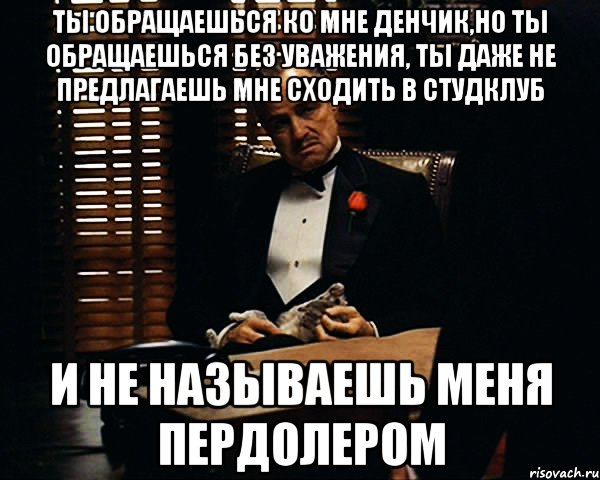 ТЫ ОБРАЩАЕШЬСЯ КО МНЕ ДЕНЧИК,НО ТЫ ОБРАЩАЕШЬСЯ БЕЗ УВАЖЕНИЯ, ТЫ ДАЖЕ НЕ ПРЕДЛАГАЕШЬ МНЕ СХОДИТЬ В СТУДКЛУБ

И НЕ НАЗЫВАЕШЬ МЕНЯ ПЕРДОЛЕРОМ

risovach.ru